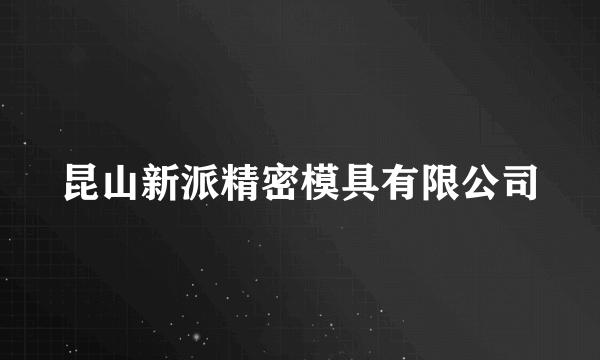 昆山新派精密模具有限公司